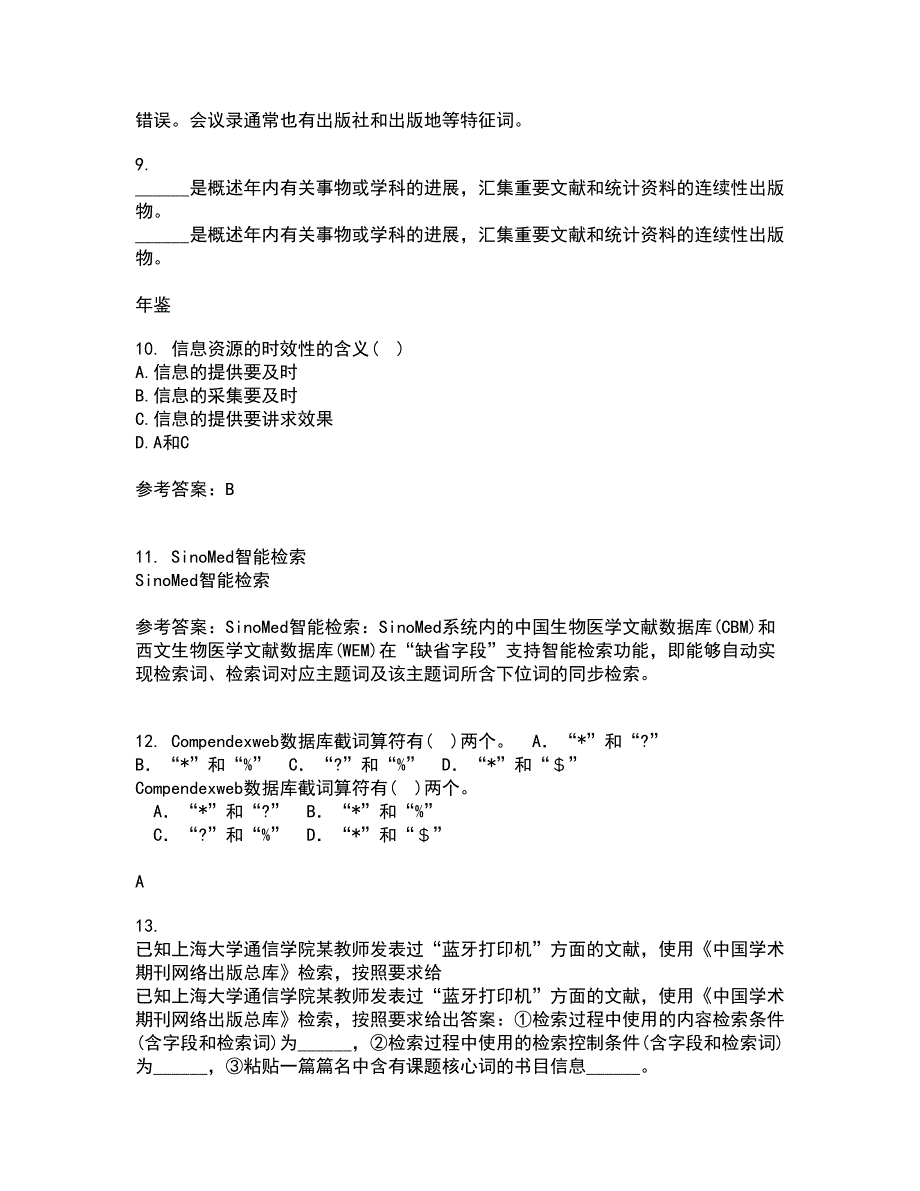 错误。会议录通常也有出版社和出版地等特征词。

9.
______是概述年内有关事物或学科的进展，汇集重要文献和统计资料的连续性出版物。
______是概述年内有关事物或学科的进展，汇集重要文献和统计资料的连续性出版物。

年鉴

10. 信息资源的时效性的含义（ ）
A.信息的提供要及时
B.信息的采集要及时
C.信息的提供要讲求效果
D.A和C

参考答案：B

11. SinoMed智能检索
SinoMed智能检索

参考答案：SinoMed智能检索：SinoMed系统内的中国生物医学文献数据库(CBM)和西文生物医学文献数据库(WEM)在“缺省字段”支持智能检索功能，即能够自动实现检索词、检索词对应主题词及该主题词所含下位词的同步检索。

12. Compendexweb数据库截词算符有（ ）两个。 A. “*”和“?” B. “*”和“%” C. “?”和“%” D. “*”和“$”
Compendexweb数据库截词算符有（ ）两个。
A. “*”和“?” B. “*”和“%”
C. “?”和“%” D. “*”和“$”

A

13.
已知上海大学通信学院某教师发表过“蓝牙打印机”方面的文献，使用《中国学术期刊网络出版总库》检索，按照要求给
已知上海大学通信学院某教师发表过“蓝牙打印机”方面的文献，使用《中国学术期刊网络出版总库》检索，按照要求给出答案：①检索过程中使用的内容检索条件(含字段和检索词)为______，②检索过程中使用的检索控制条件(含字段和检索词)为______，③粘贴一篇篇名中含有课题核心词的书目信息______。